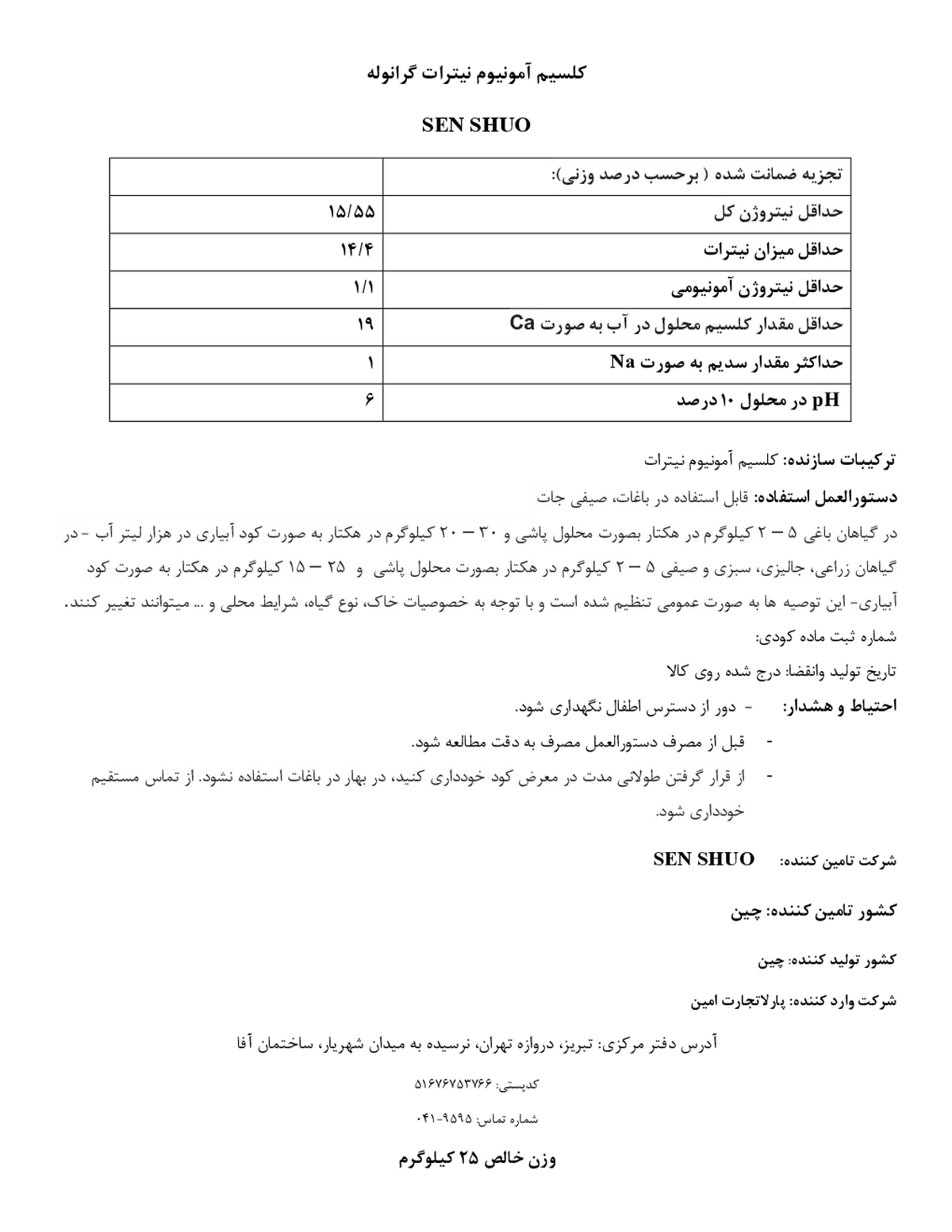 کلسیم آمونیوم نیترات گرانوله

SEN SHUO

| تجزیه ضمانت شده ( برحسب درصد وزنی): | |
|---|---|
| حداقل نیتروژن کل | ۱۵/۵۵ |
| حداقل میزان نیترات | ۱۴/۴ |
| حداقل نیتروژن آمونیومی | ۱/۱ |
| حداقل مقدار کلسیم محلول در آب به صورت Ca | ۱۹ |
| حداکثر مقدار سدیم به صورت Na | ۱ |
| pH در محلول ۱۰ درصد | ۶ |

ترکیبات سازنده: کلسیم آمونیوم نیترات

دستورالعمل استفاده: قابل استفاده در باغات، صیفی جات

در گیاهان باغی ۵ – ۲ کیلوگرم در هکتار بصورت محلول پاشی و ۳۰ – ۲۰ کیلوگرم در هکتار به صورت کود آبیاری در هزار لیتر آب - در گیاهان زراعی، جالیزی، سبزی و صیفی ۵ – ۲ کیلوگرم در هکتار بصورت محلول پاشی و ۲۵ – ۱۵ کیلوگرم در هکتار به صورت کود آبیاری- این توصیه ها به صورت عمومی تنظیم شده است و با توجه به خصوصیات خاک، نوع گیاه، شرایط محلی و ... میتوانند تغییر کنند.

شماره ثبت ماده کودی:

تاریخ تولید وانقضا: درج شده روی کالا

احتیاط و هشدار: - دور از دسترس اطفال نگهداری شود.

- قبل از مصرف دستورالعمل مصرف به دقت مطالعه شود.

- از قرار گرفتن طولانی مدت در معرض کود خودداری کنید، در بهار در باغات استفاده نشود. از تماس مستقیم خودداری شود.

شرکت تامین کننده: SEN SHUO

کشور تامین کننده: چین

کشور تولید کننده: چین

شرکت وارد کننده: پارلاتجارت امین

آدرس دفتر مرکزی: تبریز، دروازه تهران، نرسیده به میدان شهریار، ساختمان آفا

کدپستی: ۵۱۶۷۶۷۵۳۷۶۶

شماره تماس: ۹۵۹۵-۰۴۱

وزن خالص ۲۵ کیلوگرم